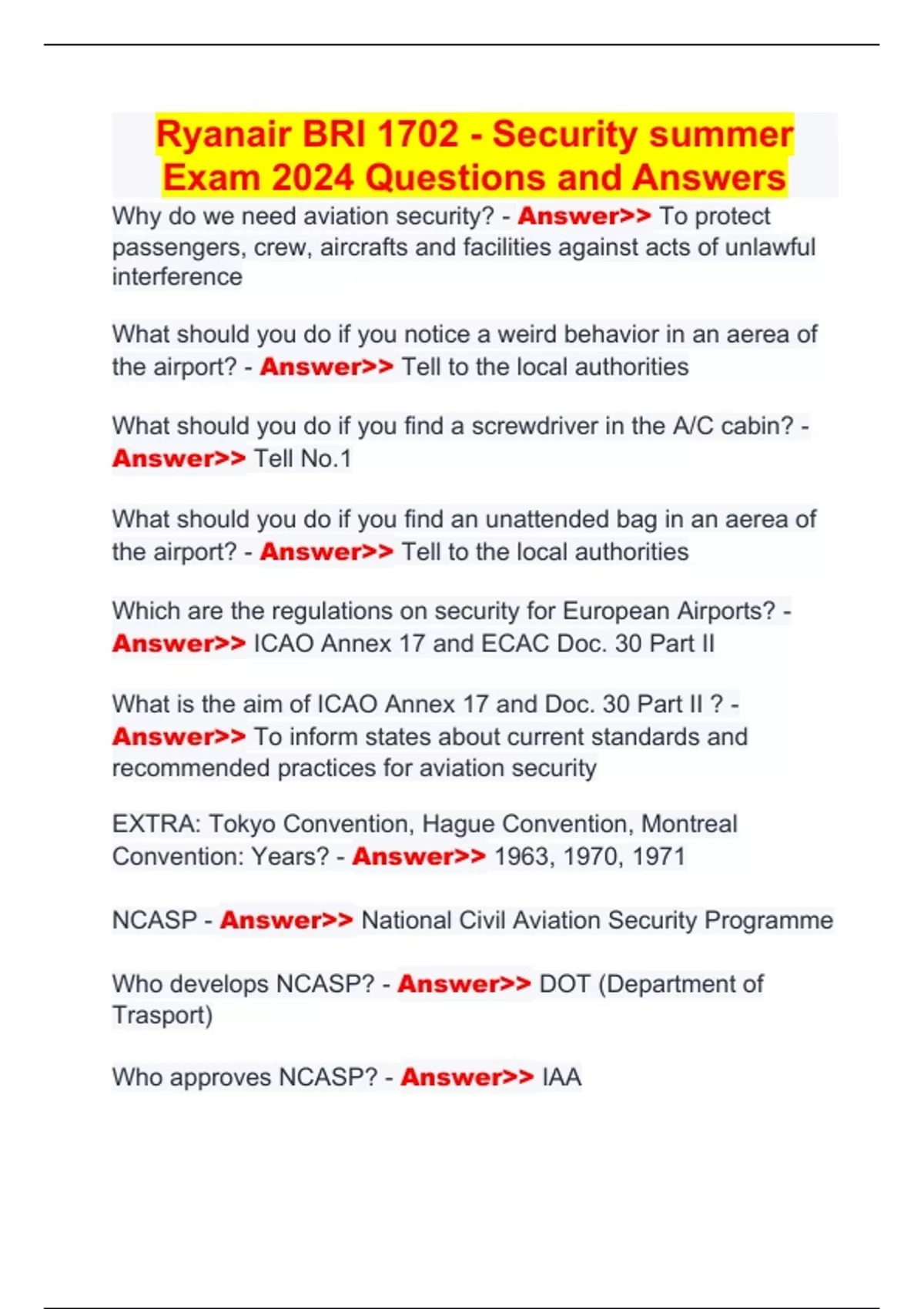 Ryanair BRI 1702 - Security summer Exam 2024 Questions and Answers

Why do we need aviation security? - Answer>> To protect passengers, crew, aircrafts and facilities against acts of unlawful interference

What should you do if you notice a weird behavior in an aerea of the airport? - Answer>> Tell to the local authorities

What should you do if you find a screwdriver in the A/C cabin? - Answer>> Tell No.1

What should you do if you find an unattended bag in an aerea of the airport? - Answer>> Tell to the local authorities

Which are the regulations on security for European Airports? - Answer>> ICAO Annex 17 and ECAC Doc. 30 Part II

What is the aim of ICAO Annex 17 and Doc. 30 Part II ? - Answer>> To inform states about current standards and recommended practices for aviation security

EXTRA: Tokyo Convention, Hague Convention, Montreal Convention: Years? - Answer>> 1963, 1970, 1971

NCASP - Answer>> National Civil Aviation Security Programme

Who develops NCASP? - Answer>> DOT (Department of Trasport)

Who approves NCASP? - Answer>> IAA